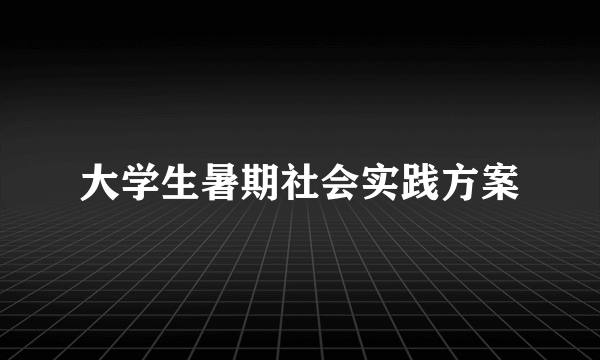 大学生暑期社会实践方案